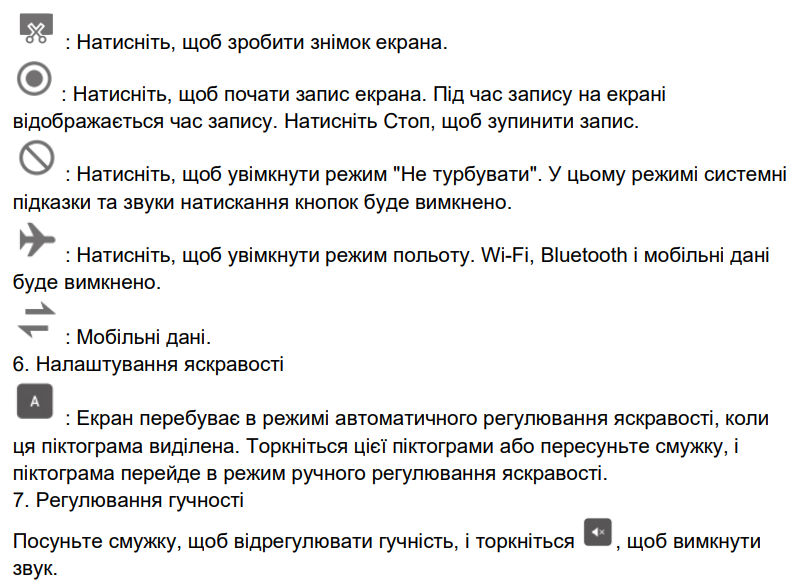 : Натисніть, щоб зробити знімок екрана.

: Натисніть, щоб почати запис екрана. Під час запису на екрані відображається час запису. Натисніть Стоп, щоб зупинити запис.

: Натисніть, щоб увімкнути режим "Не турбувати". У цьому режимі системні підказки та звуки натискання кнопок буде вимкнено.

: Натисніть, щоб увімкнути режим польоту. Wi-Fi, Bluetooth і мобільні дані буде вимкнено.

: Мобільні дані.
6. Налаштування яскравості

A : Екран перебуває в режимі автоматичного регулювання яскравості, коли ця піктограма виділена. Торкніться цієї піктограми або пересуньте смужку, і піктограма перейде в режим ручного регулювання яскравості.
7. Регулювання гучності

Посуньте смужку, щоб відрегулювати гучність, і торкніться , щоб вимкнути звук.